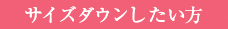 サイズダウンしたい方